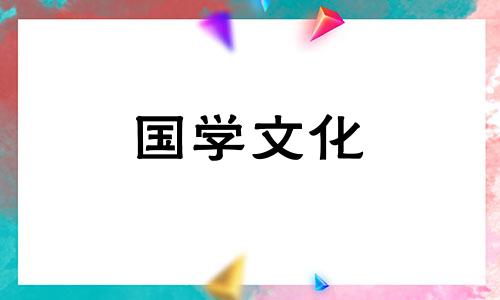 国学文化